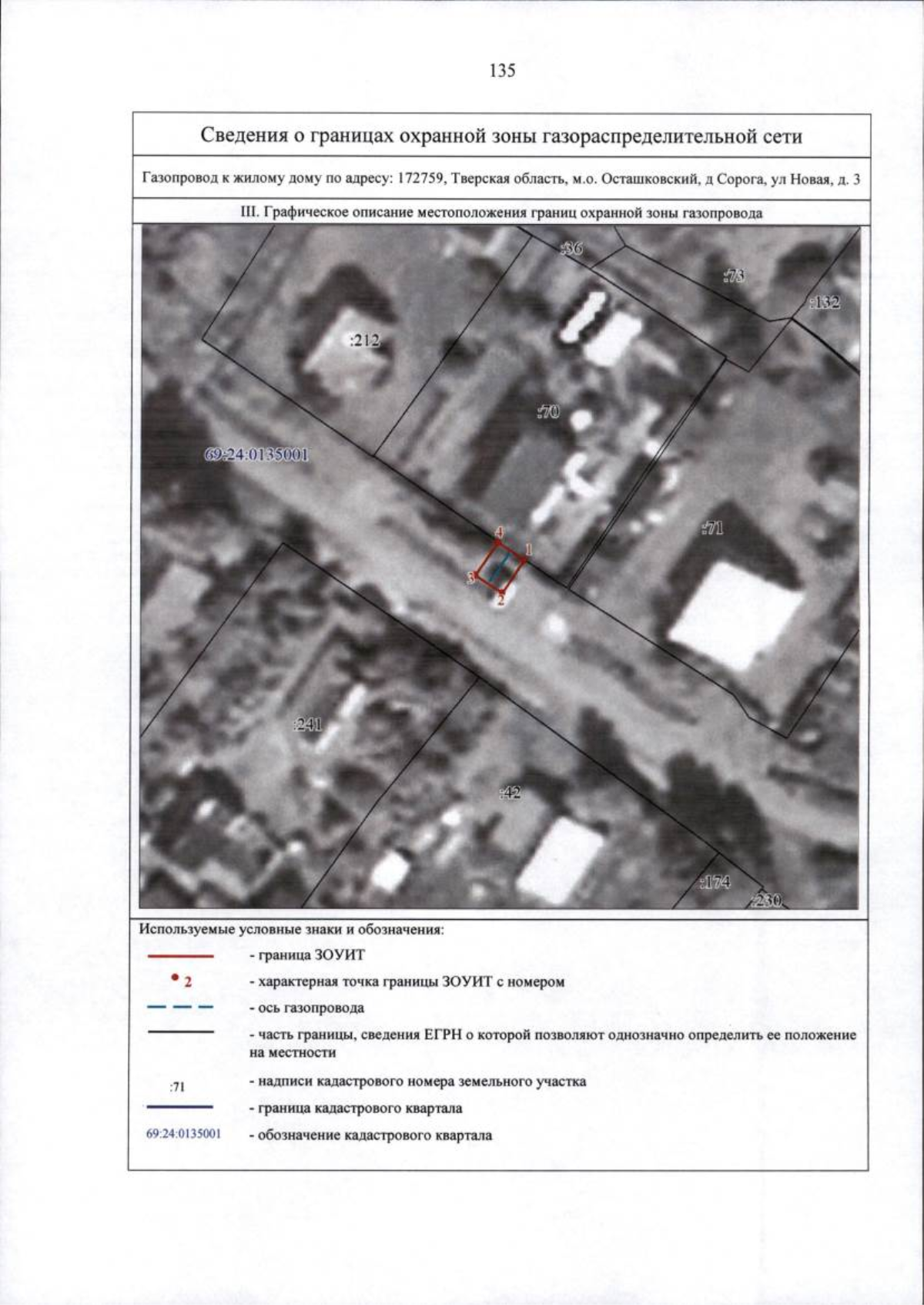 135

Сведения о границах охранной зоны газораспределительной сети

Газопровод к жилому дому по адресу: 172759, Тверская область, м.о. Осташковский, д Сорога, ул Новая, д. 3

III. Графическое описание местоположения границ охранной зоны газопровода

:36
:73
:132
:212
:70
69:24:0135001
:71
4
1
3
2
:241
:42
:174
:230

Используемые условные знаки и обозначения:

- граница ЗОУИТ

2 - характерная точка границы ЗОУИТ с номером

- ось газопровода

- часть границы, сведения ЕГРН о которой позволяют однозначно определить ее положение на местности

:71 - надписи кадастрового номера земельного участка

- граница кадастрового квартала

69:24:0135001 - обозначение кадастрового квартала